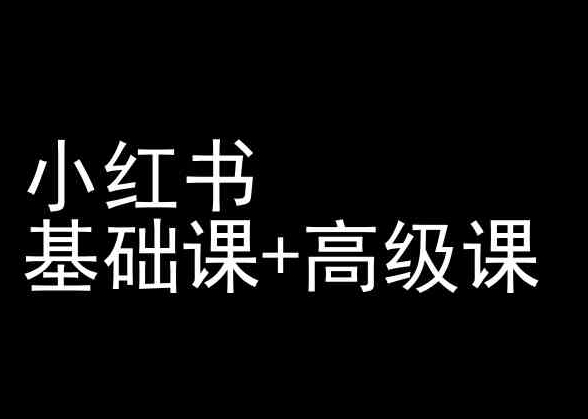 小红书
基础课+高级课